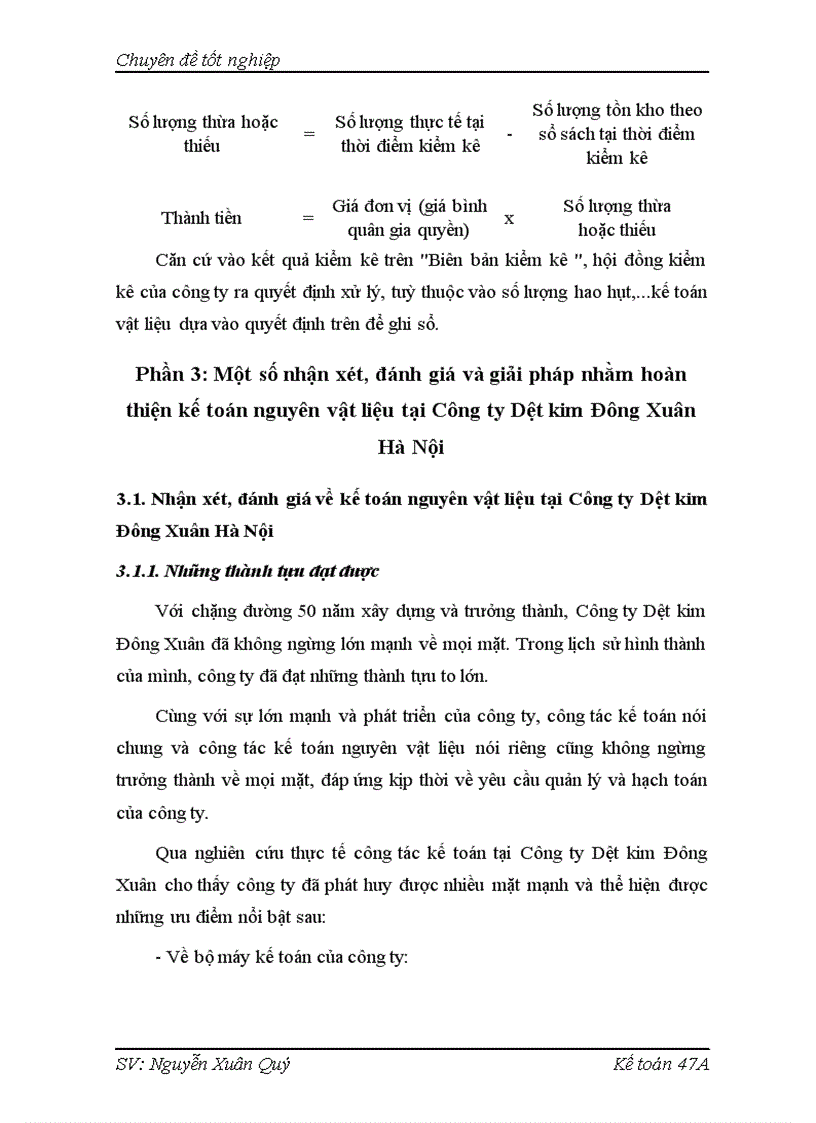 Chuyên đề tốt nghiệp

Số lượng thừa hoặc thiếu = Số lượng thực tế tại thời điểm kiểm kê - Số lượng tồn kho theo sổ sách tại thời điểm kiểm kê

Thành tiền = Giá đơn vị (giá bình quân gia quyền) x Số lượng thừa hoặc thiếu

Căn cứ vào kết quả kiểm kê trên "Biên bản kiểm kê ", hội đồng kiểm kê của công ty ra quyết định xử lý, tuỳ thuộc vào số lượng hao hụt,...kế toán vật liệu dựa vào quyết định trên để ghi sổ.

Phần 3: Một số nhận xét, đánh giá và giải pháp nhằm hoàn thiện kế toán nguyên vật liệu tại Công ty Dệt kim Đông Xuân Hà Nội

3.1. Nhận xét, đánh giá về kế toán nguyên vật liệu tại Công ty Dệt kim Đông Xuân Hà Nội

3.1.1. Những thành tựu đạt được

Với chặng đường 50 năm xây dựng và trưởng thành, Công ty Dệt kim Đông Xuân đã không ngừng lớn mạnh về mọi mặt. Trong lịch sử hình thành của mình, công ty đã đạt những thành tựu to lớn.

Cùng với sự lớn mạnh và phát triển của công ty, công tác kế toán nói chung và công tác kế toán nguyên vật liệu nói riêng cũng không ngừng trưởng thành về mọi mặt, đáp ứng kịp thời về yêu cầu quản lý và hạch toán của công ty.

Qua nghiên cứu thực tế công tác kế toán tại Công ty Dệt kim Đông Xuân cho thấy công ty đã phát huy được nhiều mặt mạnh và thể hiện được những ưu điểm nổi bật sau:

- Về bộ máy kế toán của công ty:

SV: Nguyễn Xuân Quý Kế toán 47A